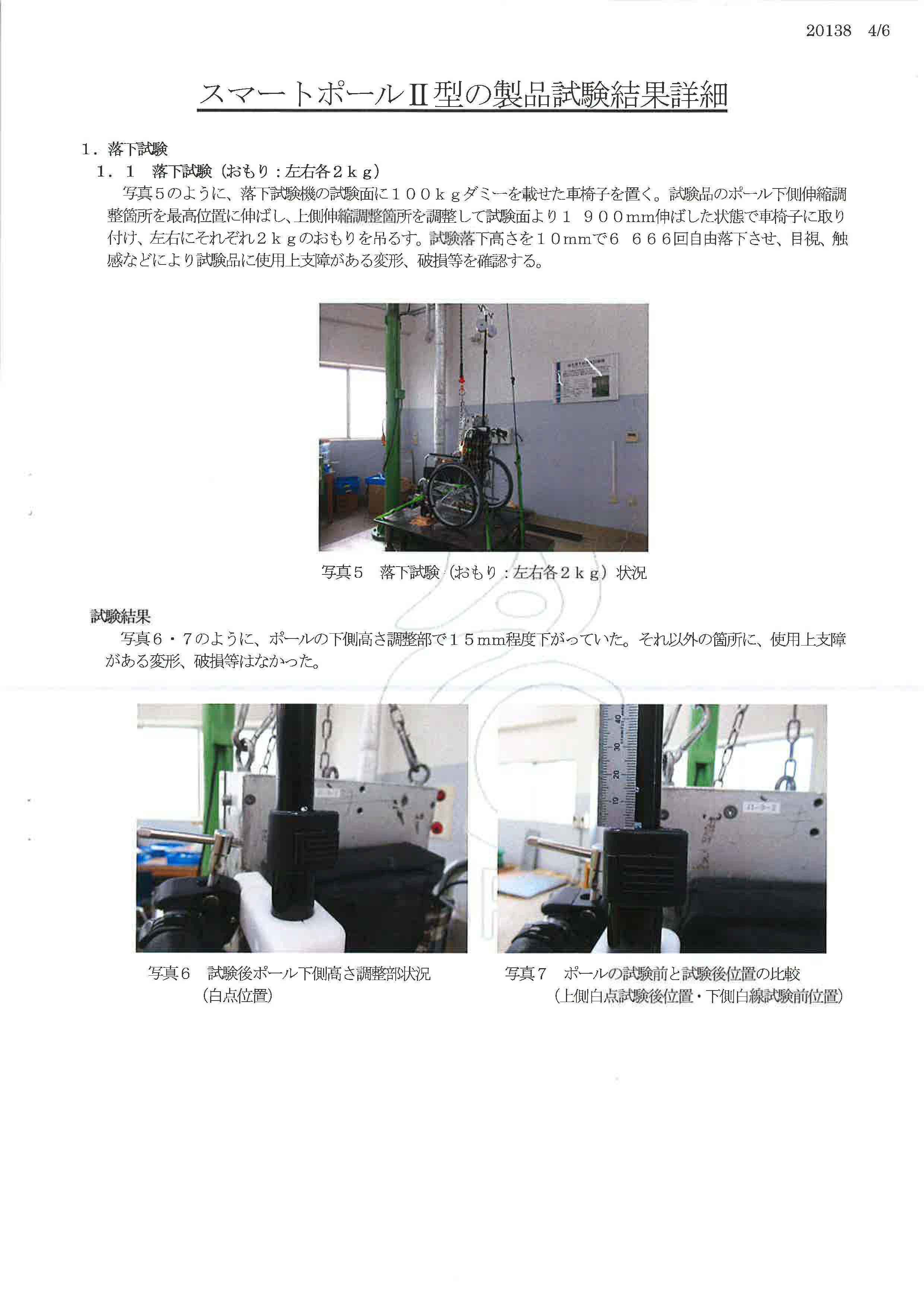 20138　4/6

スマートポールⅡ型の製品試験結果詳細

1．落下試験

1．1　落下試験（おもり：左右各2kg）

写真5のように、落下試験機の試験面に100kgダミーを載せた車椅子を置く。試験品のポール下側伸縮調整箇所を最高位置に伸ばし、上側伸縮調整箇所を調整して試験面より1　900mm伸ばした状態で車椅子に取り付け、左右にそれぞれ2kgのおもりを吊るす。試験落下高さを10mmで6　666回自由落下させ、目視、触感などにより試験品に使用上支障がある変形、破損等を確認する。

写真5　落下試験（おもり：左右各2kg）状況

試験結果

写真6・7のように、ポールの下側高さ調整部で15mm程度下がっていた。それ以外の箇所に、使用上支障がある変形、破損等はなかった。

40
30
20
10

写真6　試験後ポール下側高さ調整部状況
（白点位置）

写真7　ポールの試験前と試験後位置の比較
（上側白点試験後位置・下側白線試験前位置）